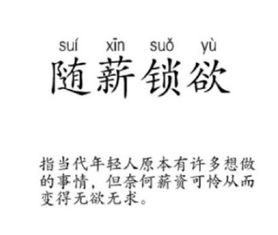 suí xīn suǒ yù
随薪锁欲

指当代年轻人原本有许多想做的事情，但奈何薪资可怜从而变得无欲无求。